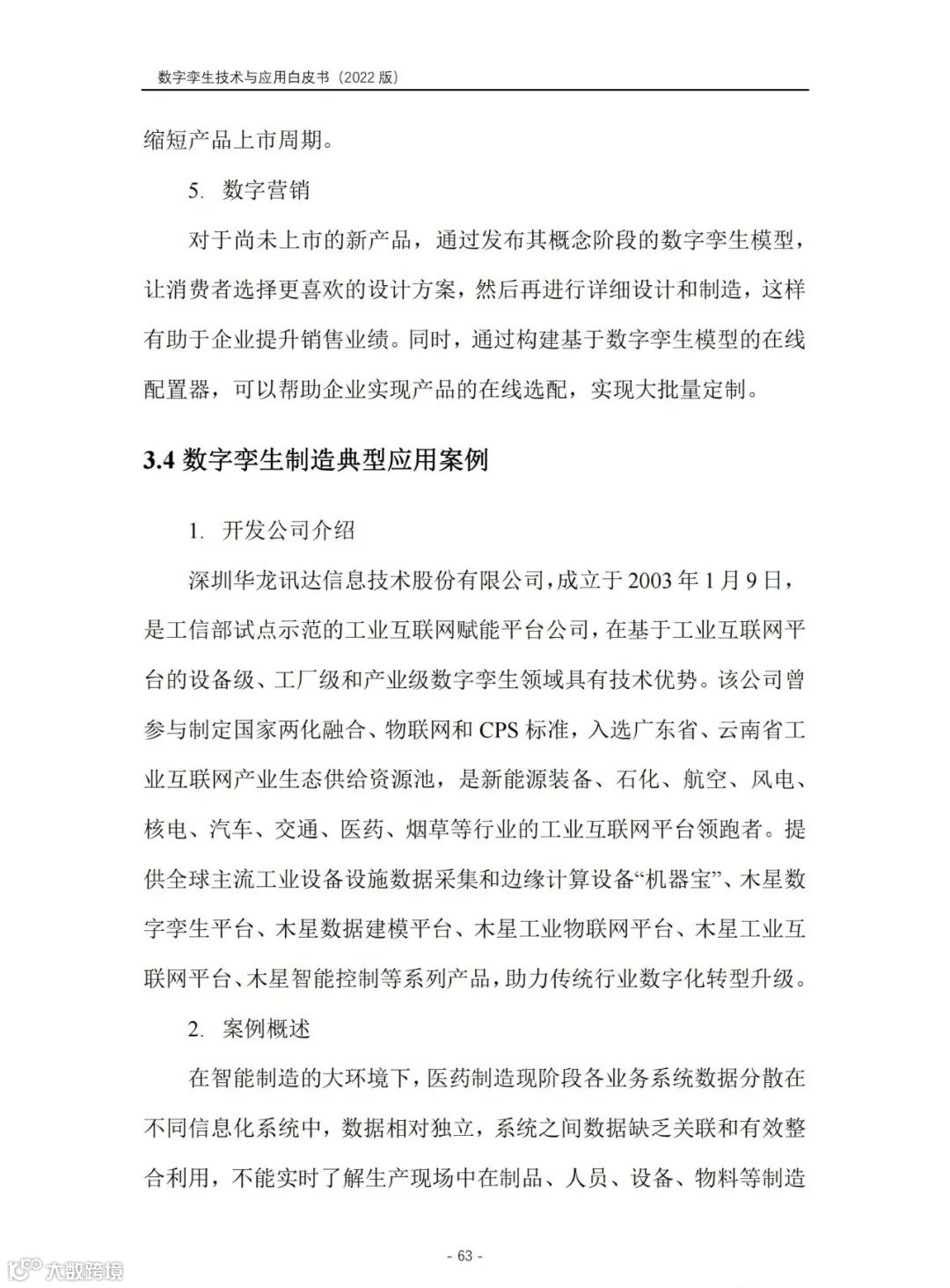 数字孪生技术与应用白皮书（2022 版）

缩短产品上市周期。

5. 数字营销

对于尚未上市的新产品，通过发布其概念阶段的数字孪生模型，让消费者选择更喜欢的设计方案，然后再进行详细设计和制造，这样有助于企业提升销售业绩。同时，通过构建基于数字孪生模型的在线配置器，可以帮助企业实现产品的在线选配，实现大批量定制。

3.4 数字孪生制造典型应用案例

1. 开发公司介绍

深圳华龙讯达信息技术股份有限公司，成立于 2003 年 1 月 9 日，是工信部试点示范的工业互联网赋能平台公司，在基于工业互联网平台的设备级、工厂级和产业级数字孪生领域具有技术优势。该公司曾参与制定国家两化融合、物联网和 CPS 标准，入选广东省、云南省工业互联网产业生态供给资源池，是新能源装备、石化、航空、风电、核电、汽车、交通、医药、烟草等行业的工业互联网平台领跑者。提供全球主流工业设备设施数据采集和边缘计算设备“机器宝”、木星数字孪生平台、木星数据建模平台、木星工业物联网平台、木星工业互联网平台、木星智能控制等系列产品，助力传统行业数字化转型升级。

2. 案例概述

在智能制造的大环境下，医药制造现阶段各业务系统数据分散在不同信息化系统中，数据相对独立，系统之间数据缺乏关联和有效整合利用，不能实时了解生产现场中在制品、人员、设备、物料等制造

- 63 -

大数跨境